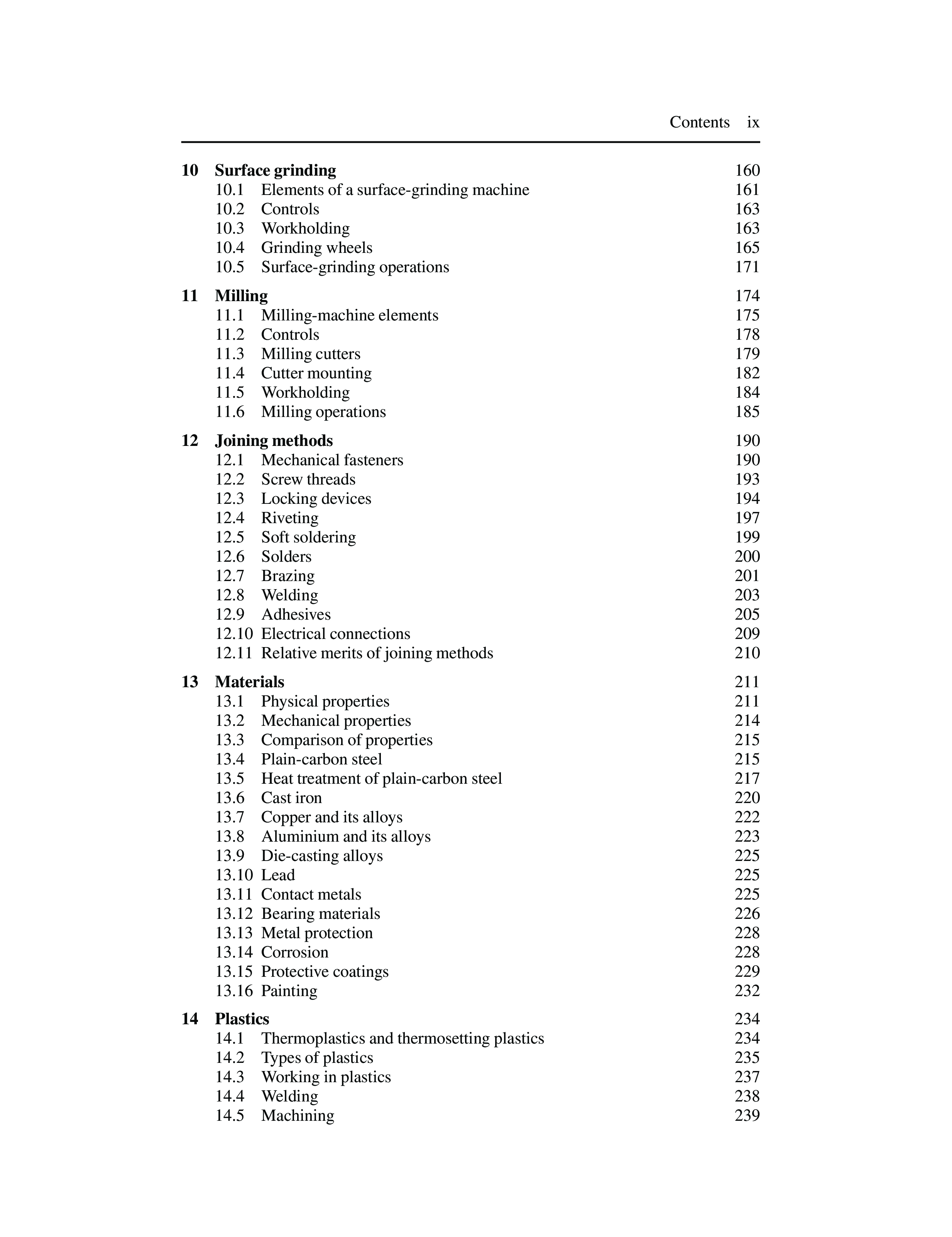 Contents ix

10 Surface grinding 160
10.1 Elements of a surface-grinding machine 161
10.2 Controls 163
10.3 Workholding 163
10.4 Grinding wheels 165
10.5 Surface-grinding operations 171

11 Milling 174
11.1 Milling-machine elements 175
11.2 Controls 178
11.3 Milling cutters 179
11.4 Cutter mounting 182
11.5 Workholding 184
11.6 Milling operations 185

12 Joining methods 190
12.1 Mechanical fasteners 190
12.2 Screw threads 193
12.3 Locking devices 194
12.4 Riveting 197
12.5 Soft soldering 199
12.6 Solders 200
12.7 Brazing 201
12.8 Welding 203
12.9 Adhesives 205
12.10 Electrical connections 209
12.11 Relative merits of joining methods 210

13 Materials 211
13.1 Physical properties 211
13.2 Mechanical properties 214
13.3 Comparison of properties 215
13.4 Plain-carbon steel 215
13.5 Heat treatment of plain-carbon steel 217
13.6 Cast iron 220
13.7 Copper and its alloys 222
13.8 Aluminium and its alloys 223
13.9 Die-casting alloys 225
13.10 Lead 225
13.11 Contact metals 225
13.12 Bearing materials 226
13.13 Metal protection 228
13.14 Corrosion 228
13.15 Protective coatings 229
13.16 Painting 232

14 Plastics 234
14.1 Thermoplastics and thermosetting plastics 234
14.2 Types of plastics 235
14.3 Working in plastics 237
14.4 Welding 238
14.5 Machining 239